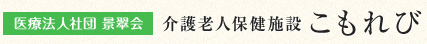 医療法人社団 景翠会 介護老人保健施設 こもれび